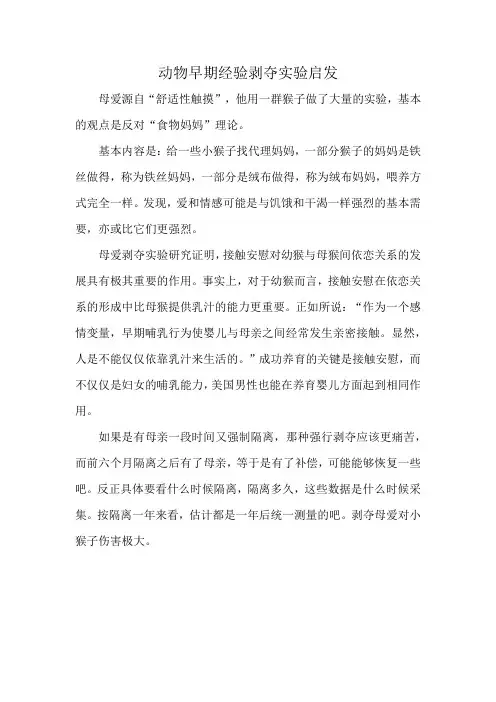 动物早期经验剥夺实验启发

母爱源自“舒适性触摸”，他用一群猴子做了大量的实验，基本的观点是反对“食物妈妈”理论。

基本内容是：给一些小猴子找代理妈妈，一部分猴子的妈妈是铁丝做得，称为铁丝妈妈，一部分是绒布做得，称为绒布妈妈，喂养方式完全一样。发现，爱和情感可能是与饥饿和干渴一样强烈的基本需要，亦或比它们更强烈。

母爱剥夺实验研究证明，接触安慰对幼猴与母猴间依恋关系的发展具有极其重要的作用。事实上，对于幼猴而言，接触安慰在依恋关系的形成中比母猴提供乳汁的能力更重要。正如所说：“作为一个感情变量，早期哺乳行为使婴儿与母亲之间经常发生亲密接触。显然，人是不能仅仅依靠乳汁来生活的。”成功养育的关键是接触安慰，而不仅仅是妇女的哺乳能力，美国男性也能在养育婴儿方面起到相同作用。

如果是有母亲一段时间又强制隔离，那种强行剥夺应该更痛苦，而前六个月隔离之后有了母亲，等于是有了补偿，可能能够恢复一些吧。反正具体要看什么时候隔离，隔离多久，这些数据是什么时候采集。按隔离一年来看，估计都是一年后统一测量的吧。剥夺母爱对小猴子伤害极大。